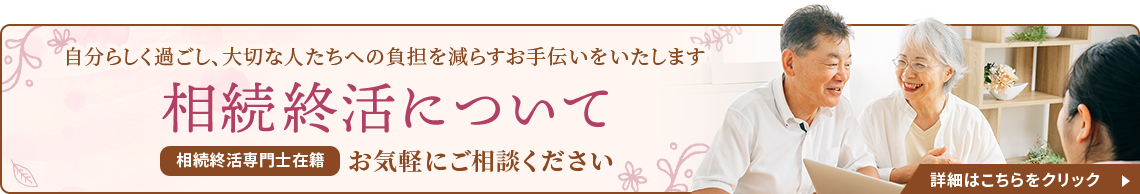 自分らしく過ごし、大切な人たちへの負担を減らすお手伝いをいたします

相続終活について

相続終活専門士在籍 お気軽にご相談ください

詳細はこちらをクリック